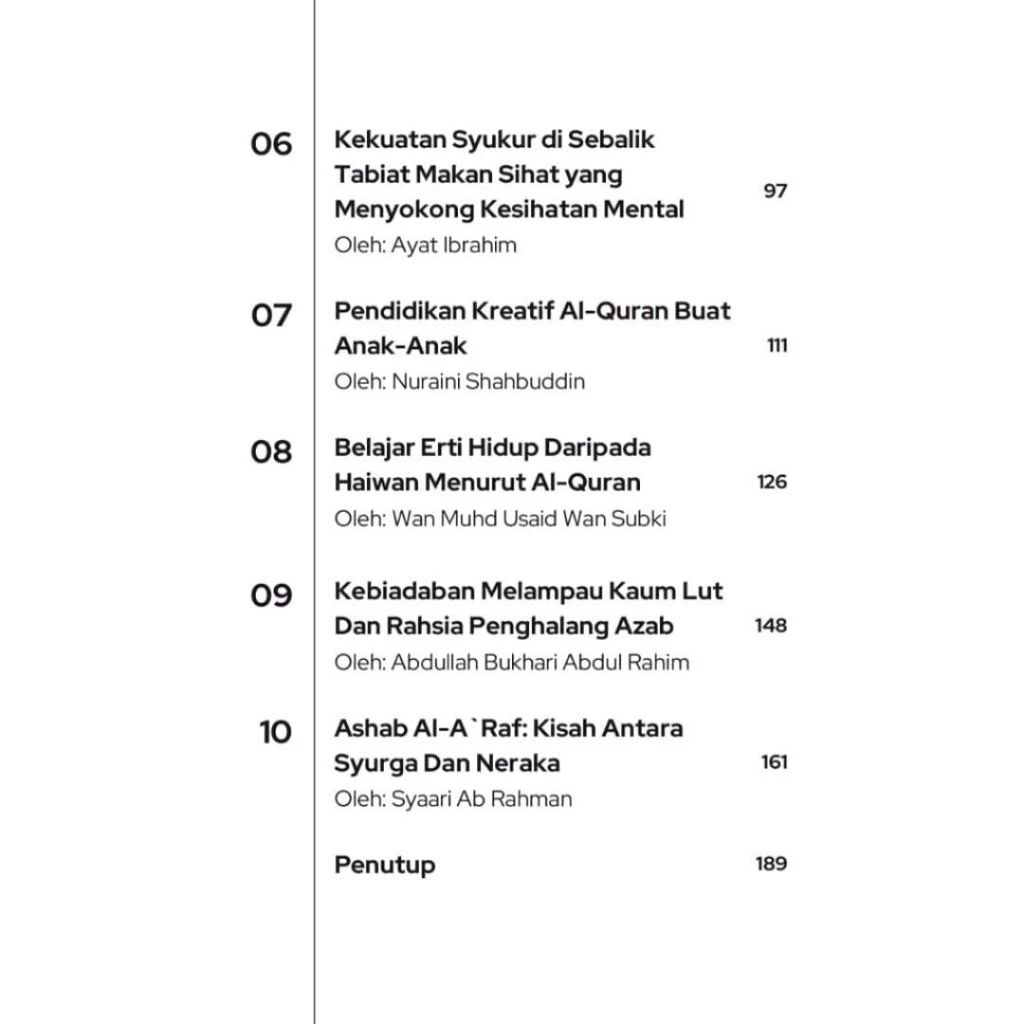 06 Kekuatan Syukur di Sebalik Tabiat Makan Sihat yang Menyokong Kesihatan Mental 97
Oleh: Ayat Ibrahim

07 Pendidikan Kreatif Al-Quran Buat Anak-Anak 111
Oleh: Nuraini Shahbuddin

08 Belajar Erti Hidup Daripada Haiwan Menurut Al-Quran 126
Oleh: Wan Muhd Usaid Wan Subki

09 Kebiadaban Melampau Kaum Lut Dan Rahsia Penghalang Azab 148
Oleh: Abdullah Bukhari Abdul Rahim

10 Ashab Al-A`Raf: Kisah Antara Syurga Dan Neraka 161
Oleh: Syaari Ab Rahman

Penutup 189